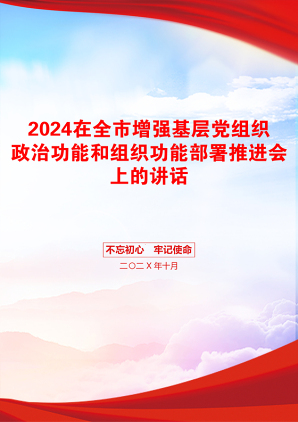 2024在全市增强基层党组织政治功能和组织功能部署推进会上的讲话

不忘初心 牢记使命

二〇二X年十月